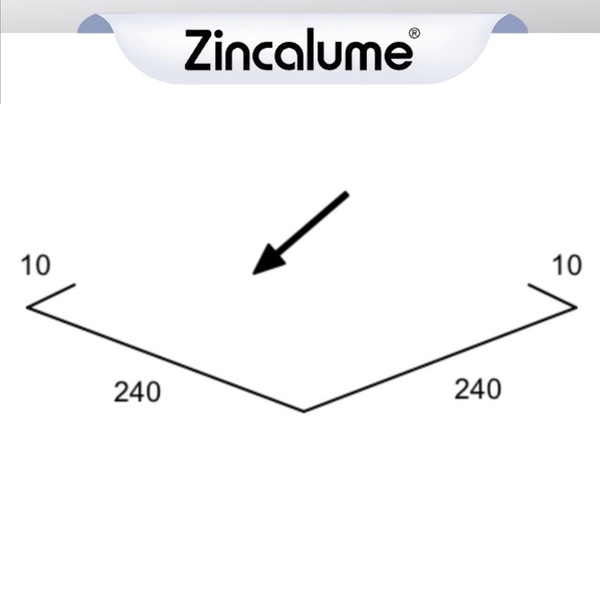 Zincalume®

10

10

240

240